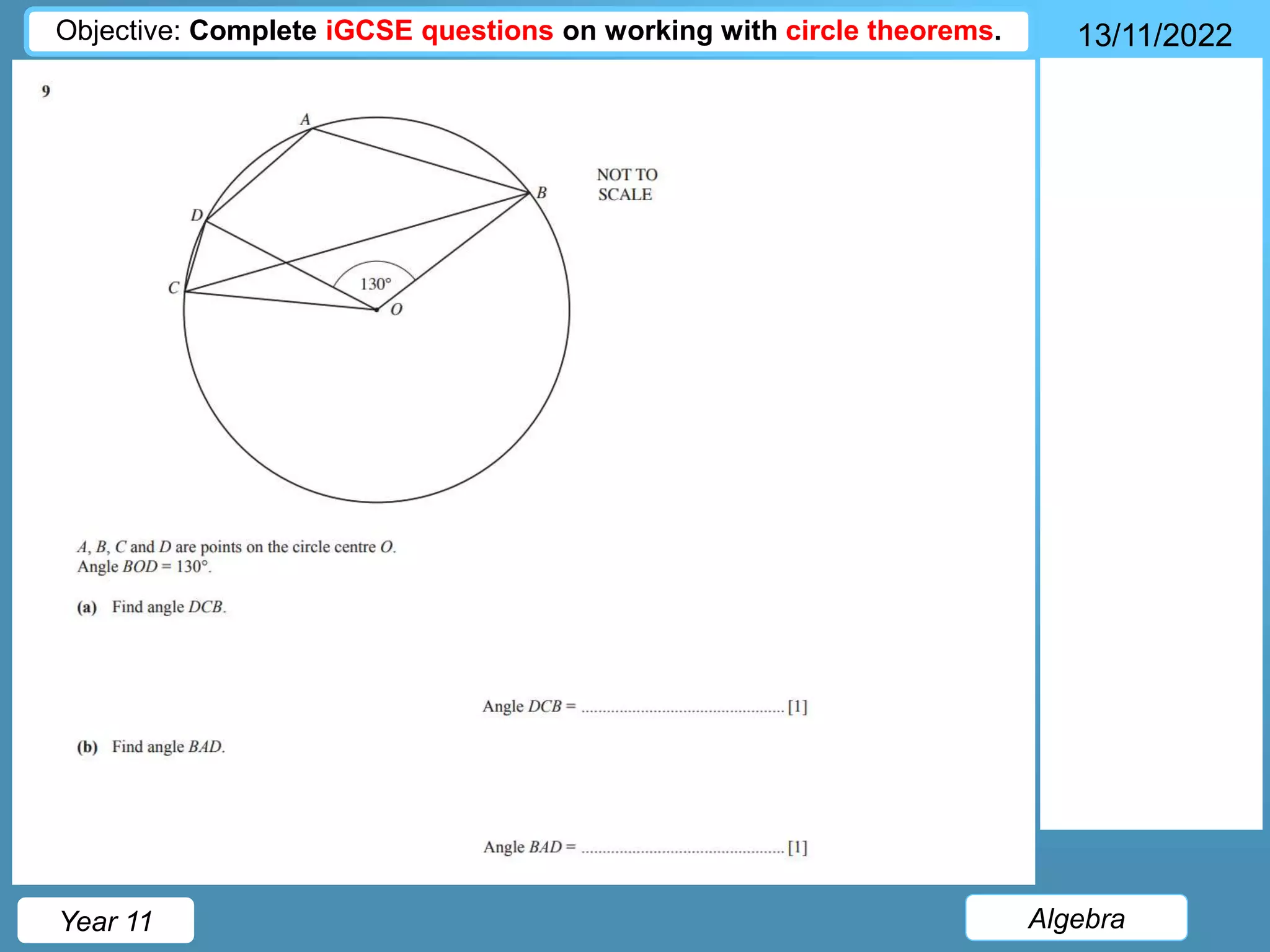 Objective: Complete iGCSE questions on working with circle theorems.

13/11/2022

9

A

B

D

C

130°

O

NOT TO SCALE

A, B, C and D are points on the circle centre O.
Angle BOD = 130°.

(a) Find angle DCB.

Angle DCB = ____ [1]

(b) Find angle BAD.

Angle BAD = ____ [1]

Year 11

Algebra